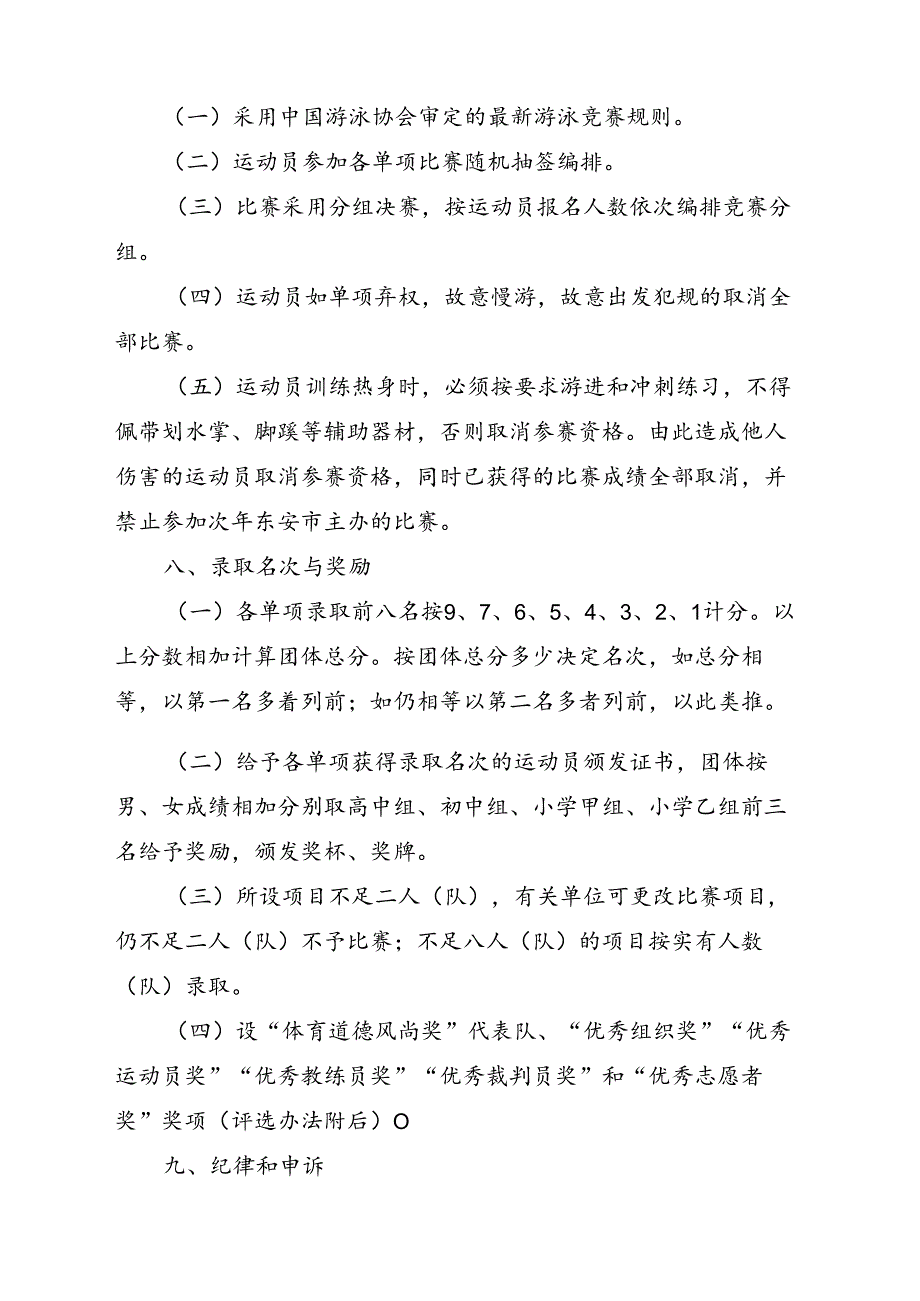 （一）采用中国游泳协会审定的最新游泳竞赛规则。

（二）运动员参加各单项比赛随机抽签编排。

（三）比赛采用分组决赛，按运动员报名人数依次编排竞赛分组。

（四）运动员如单项弃权，故意慢游，故意出发犯规的取消全部比赛。

（五）运动员训练热身时，必须按要求游进和冲刺练习，不得佩带划水掌、脚蹼等辅助器材，否则取消参赛资格。由此造成他人伤害的运动员取消参赛资格，同时已获得的比赛成绩全部取消，并禁止参加次年东安市主办的比赛。

八、录取名次与奖励

（一）各单项录取前八名按9、7、6、5、4、3、2、1计分。以上分数相加计算团体总分。按团体总分多少决定名次，如总分相等，以第一名多着列前；如仍相等以第二名多者列前，以此类推。

（二）给予各单项获得录取名次的运动员颁发证书，团体按男、女成绩相加分别取高中组、初中组、小学甲组、小学乙组前三名给予奖励，颁发奖杯、奖牌。

（三）所设项目不足二人（队），有关单位可更改比赛项目，仍不足二人（队）不予比赛；不足八人（队）的项目按实有人数（队）录取。

（四）设“体育道德风尚奖”代表队、“优秀组织奖”“优秀运动员奖”“优秀教练员奖”“优秀裁判员奖”和“优秀志愿者奖”奖项（评选办法附后）O

九、纪律和申诉